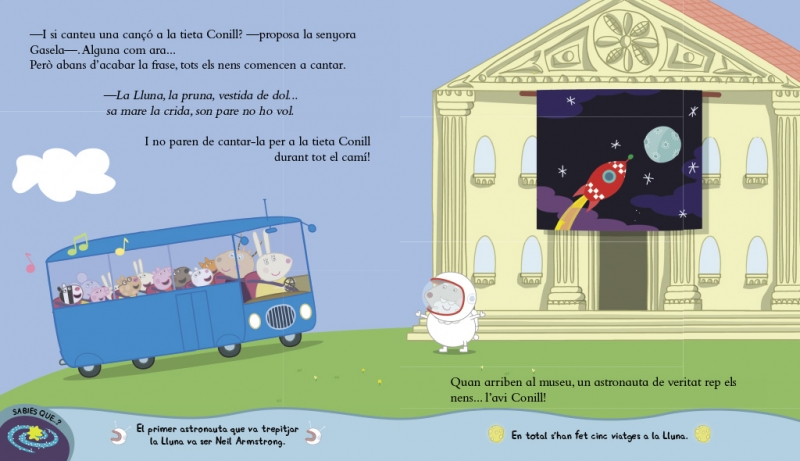 —I si canteu una cançó a la tieta Conill? —proposa la senyora Gasela—. Alguna com ara...
Però abans d'acabar la frase, tots els nens comencen a cantar.

—La Lluna, la pruna, vestida de dol...
sa mare la crida, son pare no ho vol.

I no paren de cantar-la per a la tieta Conill durant tot el camí!

Quan arriben al museu, un astronauta de veritat rep els nens... l'avi Conill!

SABIES QUE...?

El primer astronauta que va trepitjar la Lluna va ser Neil Armstrong.

En total s'han fet cinc viatges a la Lluna.